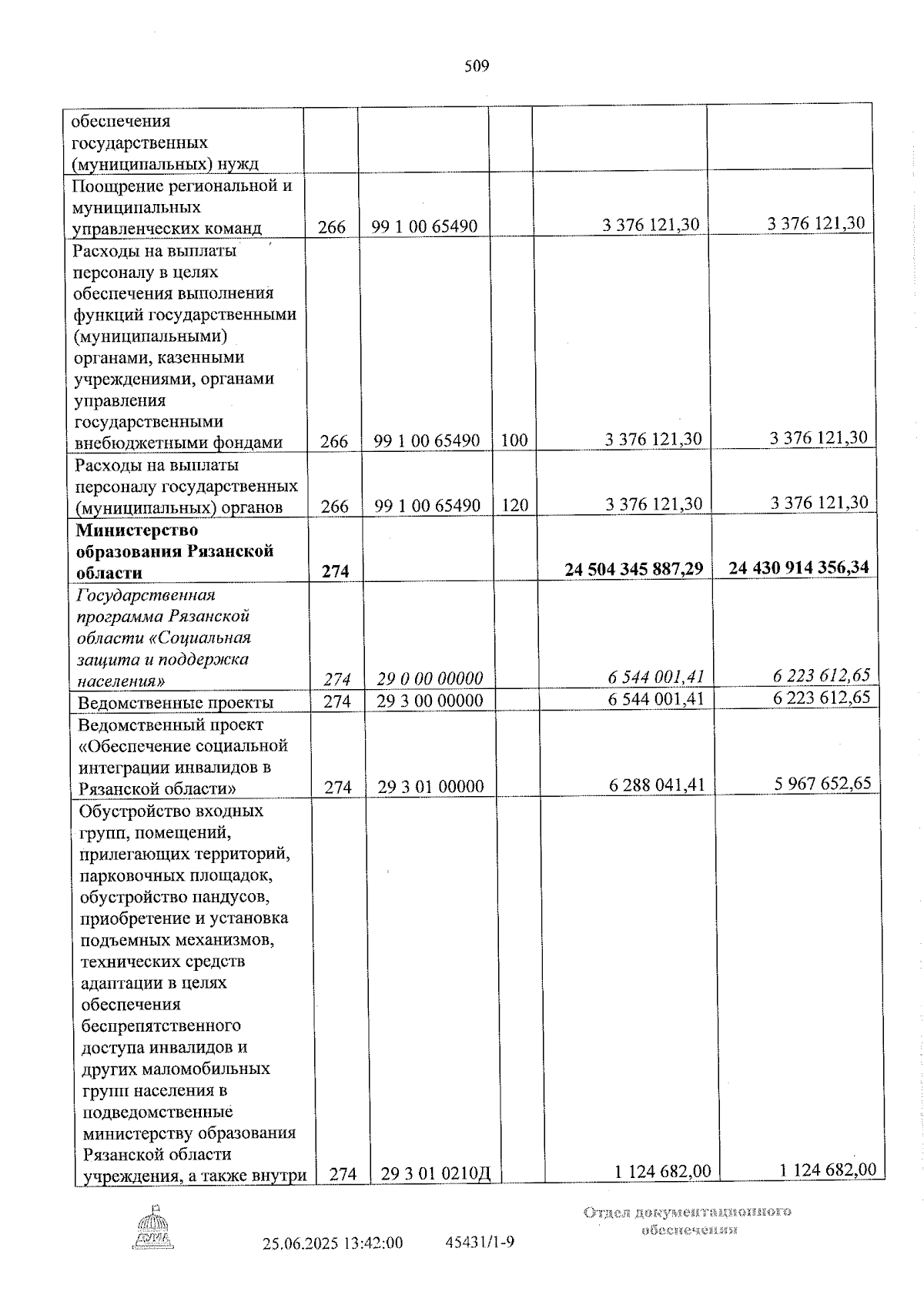 509

| обеспечения государственных (муниципальных) нужд | | | | | |
|---|---|---|---|---|---|
| Поощрение региональной и муниципальных управленческих команд | 266 | 99 1 00 65490 | | 3 376 121,30 | 3 376 121,30 |
| Расходы на выплаты персоналу в целях обеспечения выполнения функций государственными (муниципальными) органами, казенными учреждениями, органами управления государственными внебюджетными фондами | 266 | 99 1 00 65490 | 100 | 3 376 121,30 | 3 376 121,30 |
| Расходы на выплаты персоналу государственных (муниципальных) органов | 266 | 99 1 00 65490 | 120 | 3 376 121,30 | 3 376 121,30 |
| Министерство образования Рязанской области | 274 | | | 24 504 345 887,29 | 24 430 914 356,34 |
| Государственная программа Рязанской области «Социальная защита и поддержка населения» | 274 | 29 0 00 00000 | | 6 544 001,41 | 6 223 612,65 |
| Ведомственные проекты | 274 | 29 3 00 00000 | | 6 544 001,41 | 6 223 612,65 |
| Ведомственный проект «Обеспечение социальной интеграции инвалидов в Рязанской области» | 274 | 29 3 01 00000 | | 6 288 041,41 | 5 967 652,65 |
| Обустройство входных групп, помещений, прилегающих территорий, парковочных площадок, обустройство пандусов, приобретение и установка подъемных механизмов, технических средств адаптации в целях обеспечения беспрепятственного доступа инвалидов и других маломобильных групп населения в подведомственные министерству образования Рязанской области учреждения, а также внутри | 274 | 29 3 01 0210Д | | 1 124 682,00 | 1 124 682,00 |

25.06.2025 13:42:00 45431/1-9

Отдел документационного обеспечения